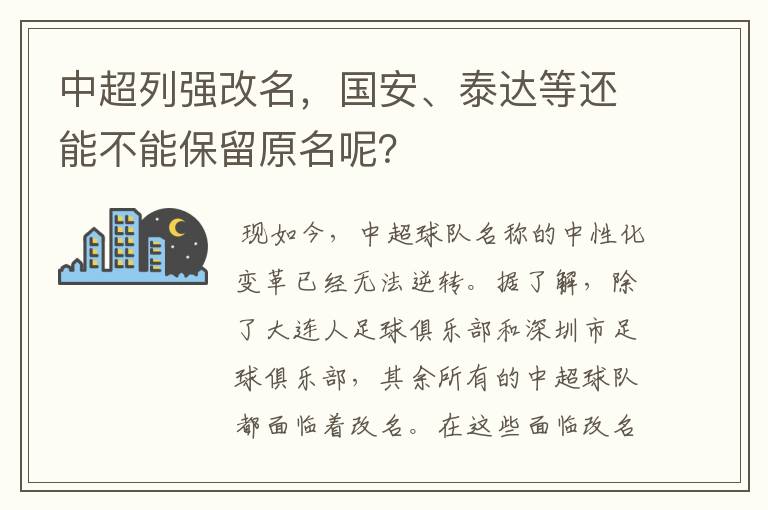 中超列强改名，国安、泰达等还能不能保留原名呢？

现如今，中超球队名称的中性化变革已经无法逆转。据了解，除了大连人足球俱乐部和深圳市足球俱乐部，其余所有的中超球队都面临着改名。在这些面临改名